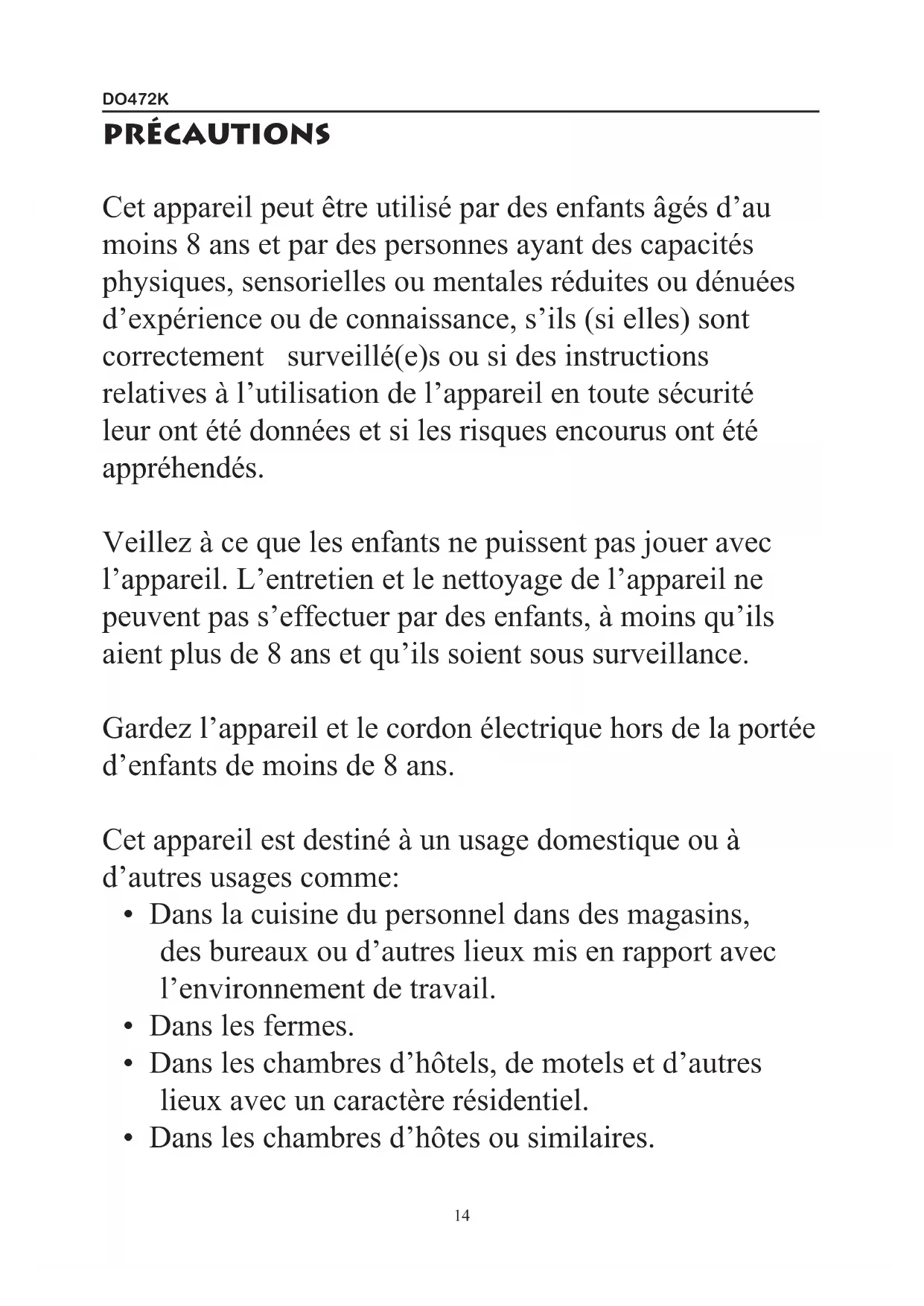 DO472K

PRÉCAUTIONS

Cet appareil peut être utilisé par des enfants âgés d’au moins 8 ans et par des personnes ayant des capacités physiques, sensorielles ou mentales réduites ou dénuées d’expérience ou de connaissance, s’ils (si elles) sont correctement surveillé(e)s ou si des instructions relatives à l’utilisation de l’appareil en toute sécurité leur ont été données et si les risques encourus ont été appréhendés.

Veillez à ce que les enfants ne puissent pas jouer avec l’appareil. L’entretien et le nettoyage de l’appareil ne peuvent pas s’effectuer par des enfants, à moins qu’ils aient plus de 8 ans et qu’ils soient sous surveillance.

Gardez l’appareil et le cordon électrique hors de la portée d’enfants de moins de 8 ans.

Cet appareil est destiné à un usage domestique ou à d’autres usages comme:
• Dans la cuisine du personnel dans des magasins, des bureaux ou d’autres lieux mis en rapport avec l’environnement de travail.
• Dans les fermes.
• Dans les chambres d’hôtels, de motels et d’autres lieux avec un caractère résidentiel.
• Dans les chambres d’hôtes ou similaires.

14